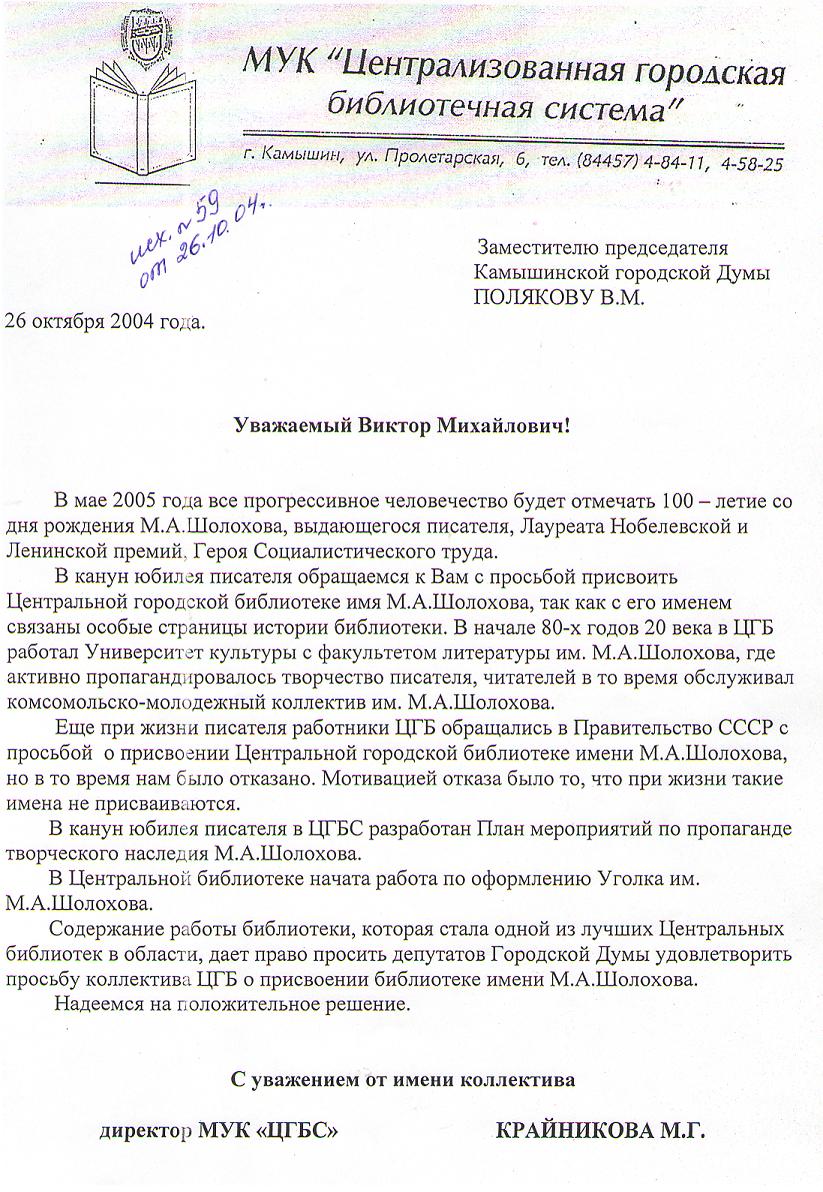 МУК "Централизованная городская библиотечная система"

г. Камышин, ул. Пролетарская, 6, тел. (84457) 4-84-11, 4-58-25

исх. № 59 от 26.10.04.

Заместителю председателя Камышинской городской Думы ПОЛЯКОВУ В.М.

26 октября 2004 года.

Уважаемый Виктор Михайлович!

В мае 2005 года все прогрессивное человечество будет отмечать 100 – летие со дня рождения М.А.Шолохова, выдающегося писателя, Лауреата Нобелевской и Ленинской премий, Героя Социалистического труда.

В канун юбилея писателя обращаемся к Вам с просьбой присвоить Центральной городской библиотеке имя М.А.Шолохова, так как с его именем связаны особые страницы истории библиотеки. В начале 80-х годов 20 века в ЦГБ работал Университет культуры с факультетом литературы им. М.А.Шолохова, где активно пропагандировалось творчество писателя, читателей в то время обслуживал комсомольско-молодежный коллектив им. М.А.Шолохова.

Еще при жизни писателя работники ЦГБ обращались в Правительство СССР с просьбой о присвоении Центральной городской библиотеке имени М.А.Шолохова, но в то время нам было отказано. Мотивацией отказа было то, что при жизни такие имена не присваиваются.

В канун юбилея писателя в ЦГБС разработан План мероприятий по пропаганде творческого наследия М.А.Шолохова.

В Центральной библиотеке начата работа по оформлению Уголка им. М.А.Шолохова.

Содержание работы библиотеки, которая стала одной из лучших Центральных библиотек в области, дает право просить депутатов Городской Думы удовлетворить просьбу коллектива ЦГБ о присвоении библиотеке имени М.А.Шолохова.

Надеемся на положительное решение.

С уважением от имени коллектива

директор МУК «ЦГБС» КРАЙНИКОВА М.Г.